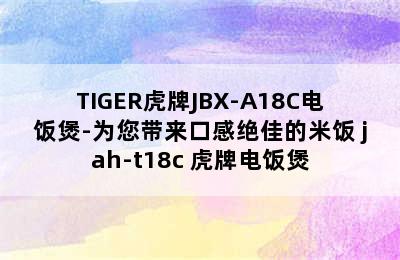 TIGER虎牌JBX-A18C电饭煲-为您带来口感绝佳的米饭 jah-t18c 虎牌电饭煲